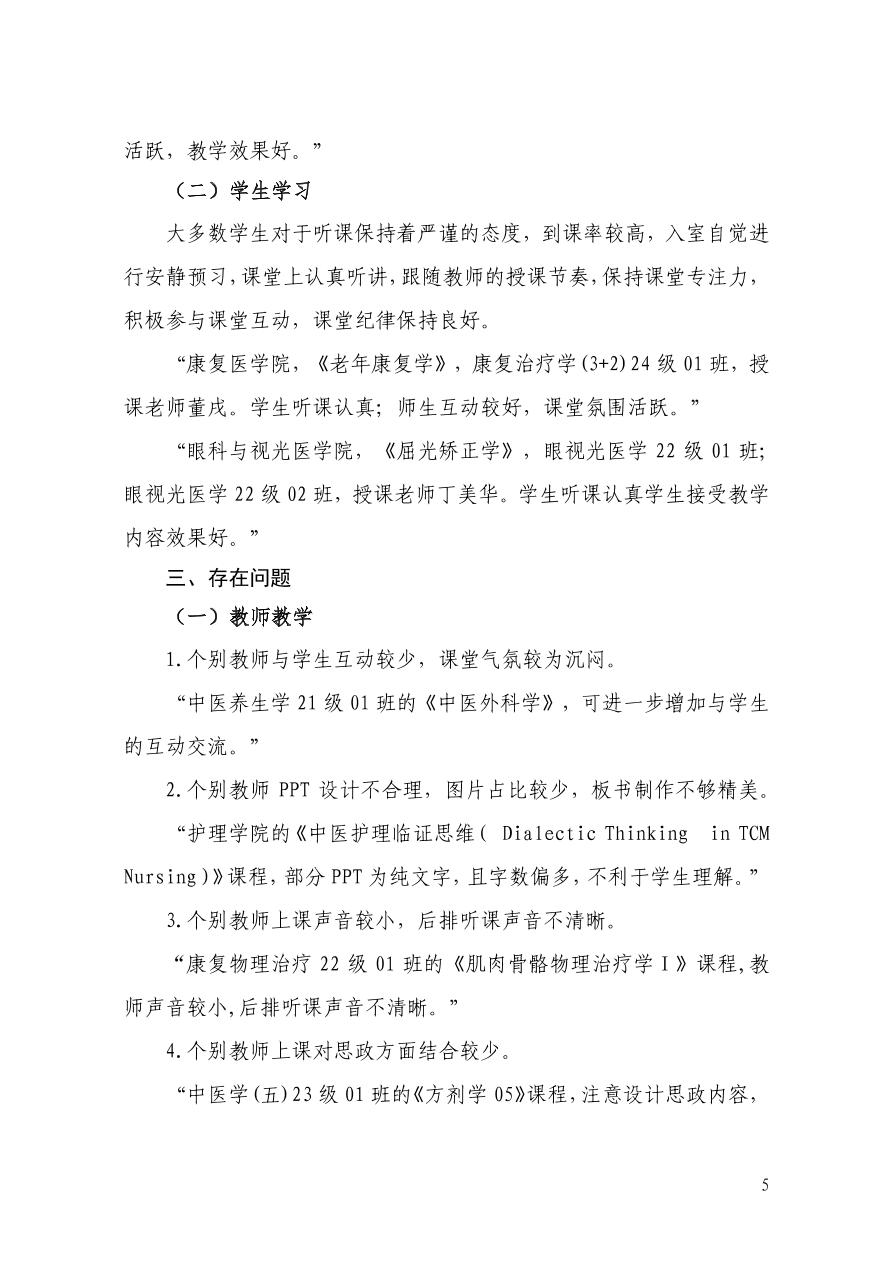 活跃，教学效果好。”

（二）学生学习

大多数学生对于听课保持着严谨的态度，到课率较高，入室自觉进行安静预习，课堂上认真听讲，跟随教师的授课节奏，保持课堂专注力，积极参与课堂互动，课堂纪律保持良好。

“康复医学院，《老年康复学》，康复治疗学(3+2)24级01班，授课老师董戌。学生听课认真；师生互动较好，课堂氛围活跃。”

“眼科与视光医学院，《屈光矫正学》，眼视光医学22级01班；眼视光医学22级02班，授课老师丁美华。学生听课认真学生接受教学内容效果好。”

三、存在问题

（一）教师教学

1.个别教师与学生互动较少，课堂气氛较为沉闷。

“中医养生学21级01班的《中医外科学》，可进一步增加与学生的互动交流。”

2.个别教师PPT设计不合理，图片占比较少，板书制作不够精美。

“护理学院的《中医护理临证思维( Dialectic Thinking in TCM Nursing)》课程，部分PPT为纯文字，且字数偏多，不利于学生理解。”

3.个别教师上课声音较小，后排听课声音不清晰。

“康复物理治疗22级01班的《肌肉骨骼物理治疗学Ⅰ》课程，教师声音较小，后排听课声音不清晰。”

4.个别教师上课对思政方面结合较少。

“中医学(五)23级01班的《方剂学05》课程，注意设计思政内容，

5